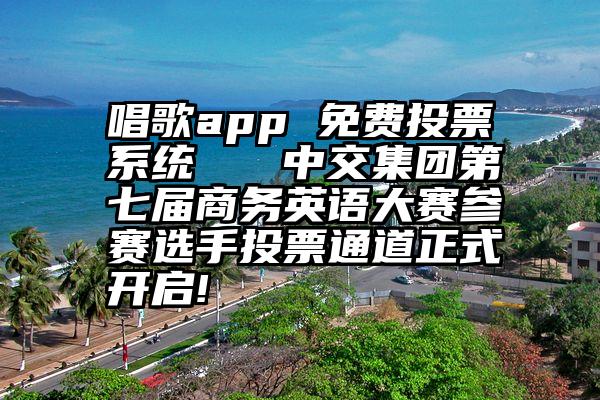 唱歌app 免费投票系统　　中交集团第七届商务英语大赛参赛选手投票通道正式开启!